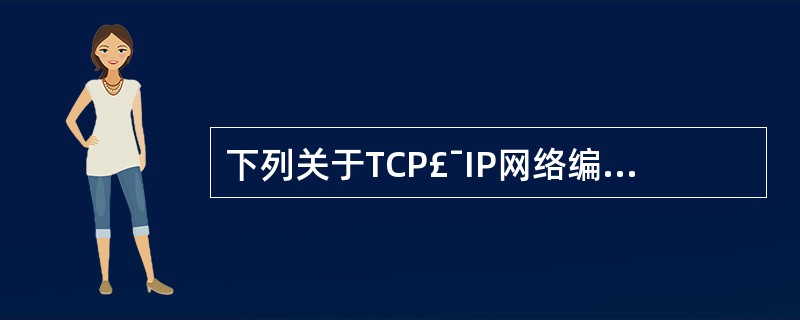 下列关于TCP£¯IP网络编...